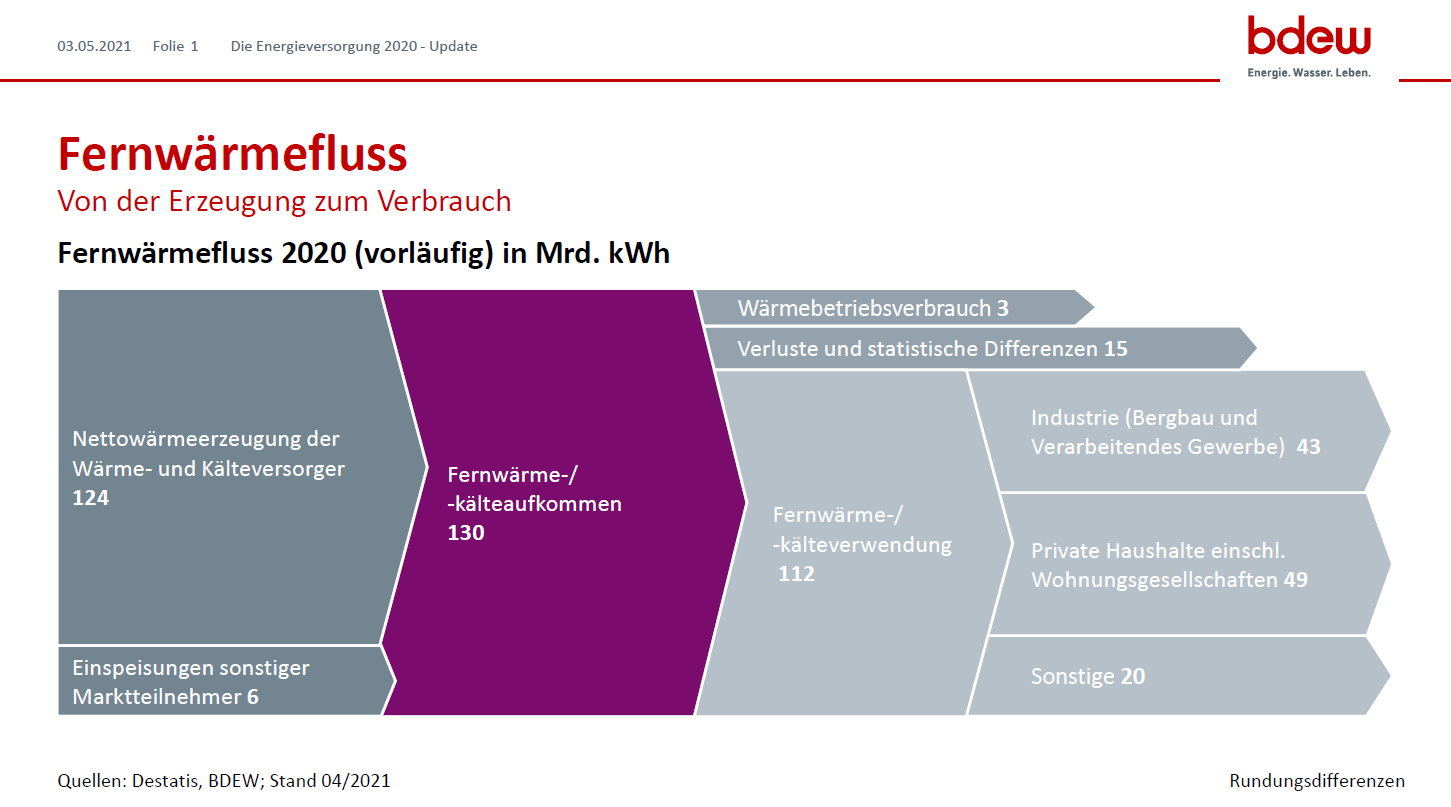 03.05.2021 Folie 1 Die Energieversorgung 2020 - Update

bdew
Energie. Wasser. Leben.

Fernwärmefluss
Von der Erzeugung zum Verbrauch

Fernwärmefluss 2020 (vorläufig) in Mrd. kWh

Nettowärmeerzeugung der Wärme- und Kälteversorger 124

Einspeisungen sonstiger Marktteilnehmer 6

Fernwärme-/ -kälteaufkommen 130

Wärmebetriebsverbrauch 3

Verluste und statistische Differenzen 15

Fernwärme-/ -kälteverwendung 112

Industrie (Bergbau und Verarbeitendes Gewerbe) 43

Private Haushalte einschl. Wohnungsgesellschaften 49

Sonstige 20

Quellen: Destatis, BDEW; Stand 04/2021

Rundungsdifferenzen